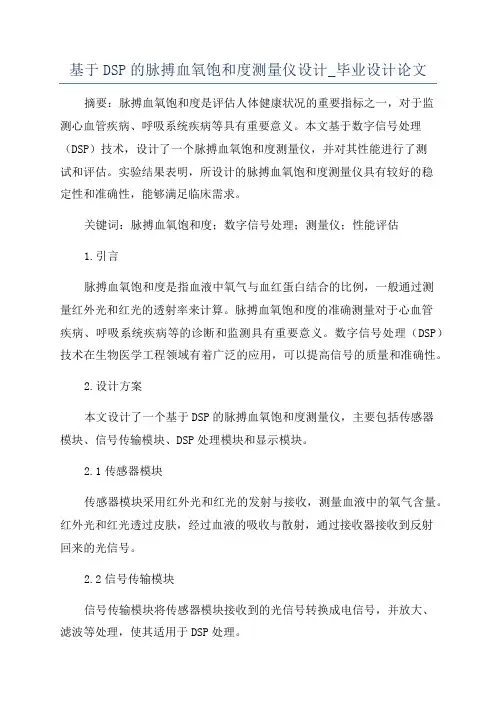 基于DSP的脉搏血氧饱和度测量仪设计_毕业设计论文

摘要：脉搏血氧饱和度是评估人体健康状况的重要指标之一，对于监测心血管疾病、呼吸系统疾病等具有重要意义。本文基于数字信号处理（DSP）技术，设计了一个脉搏血氧饱和度测量仪，并对其性能进行了测试和评估。实验结果表明，所设计的脉搏血氧饱和度测量仪具有较好的稳定性和准确性，能够满足临床需求。

关键词：脉搏血氧饱和度；数字信号处理；测量仪；性能评估

1.引言

脉搏血氧饱和度是指血液中氧气与血红蛋白结合的比例，一般通过测量红外光和红光的透射率来计算。脉搏血氧饱和度的准确测量对于心血管疾病、呼吸系统疾病等的诊断和监测具有重要意义。数字信号处理（DSP）技术在生物医学工程领域有着广泛的应用，可以提高信号的质量和准确性。

2.设计方案

本文设计了一个基于DSP的脉搏血氧饱和度测量仪，主要包括传感器模块、信号传输模块、DSP处理模块和显示模块。

2.1传感器模块

传感器模块采用红外光和红光的发射与接收，测量血液中的氧气含量。红外光和红光透过皮肤，经过血液的吸收与散射，通过接收器接收到反射回来的光信号。

2.2信号传输模块

信号传输模块将传感器模块接收到的光信号转换成电信号，并放大、滤波等处理，使其适用于DSP处理。